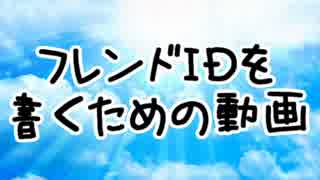 フレンドIDを
書くための動画